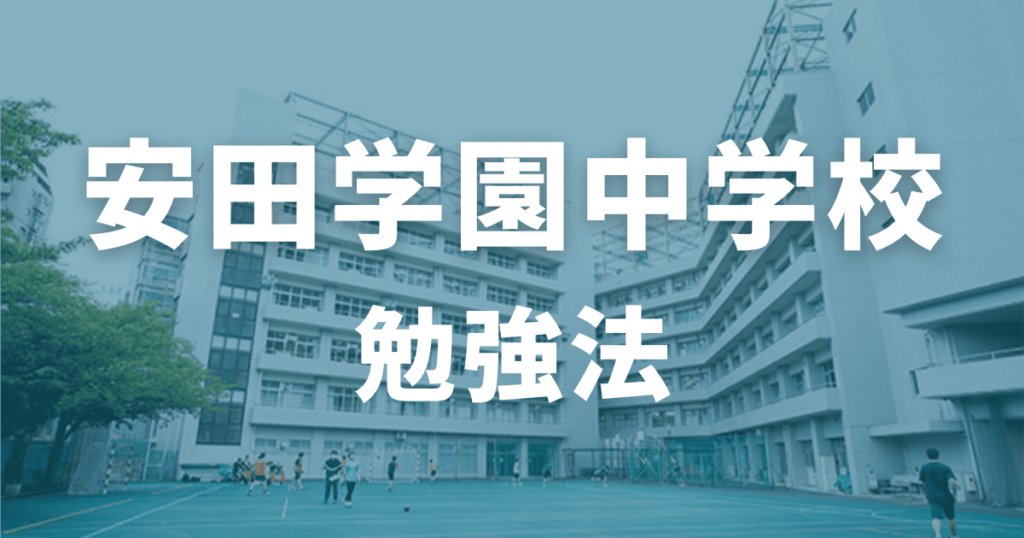 安田学園中学校
勉強法